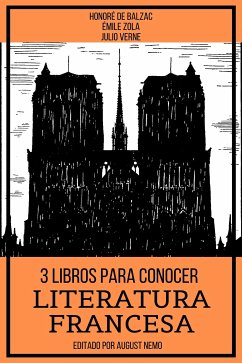 HONORÉ DE BALZAC
ÉMILE ZOLA
JULIO VERNE

3 LIBROS PARA CONOCER
LITERATURA
FRANCESA

EDITADO POR AUGUST NEMO